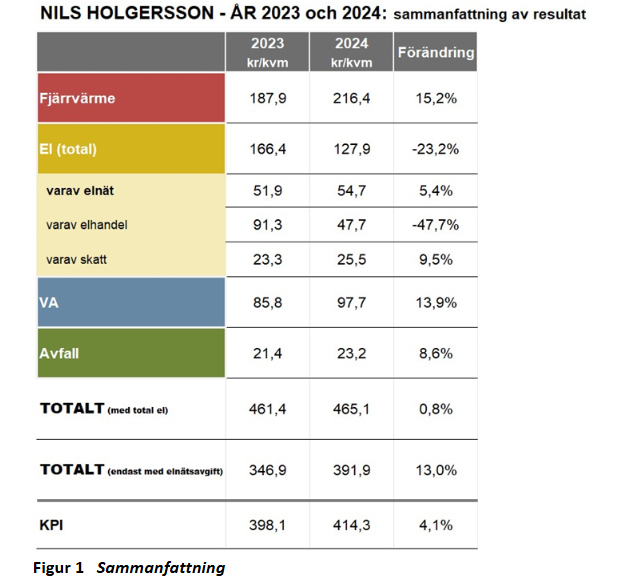 NILS HOLGERSSON - ÅR 2023 och 2024: sammanfattning av resultat

| | 2023 kr/kvm | 2024 kr/kvm | Förändring |
|---|---|---|---|
| Fjärrvärme | 187,9 | 216,4 | 15,2% |
| El (total) | 166,4 | 127,9 | -23,2% |
| varav elnät | 51,9 | 54,7 | 5,4% |
| varav elhandel | 91,3 | 47,7 | -47,7% |
| varav skatt | 23,3 | 25,5 | 9,5% |
| VA | 85,8 | 97,7 | 13,9% |
| Avfall | 21,4 | 23,2 | 8,6% |
| TOTALT (med total el) | 461,4 | 465,1 | 0,8% |
| TOTALT (endast med elnätsavgift) | 346,9 | 391,9 | 13,0% |
| KPI | 398,1 | 414,3 | 4,1% |

Figur 1 Sammanfattning